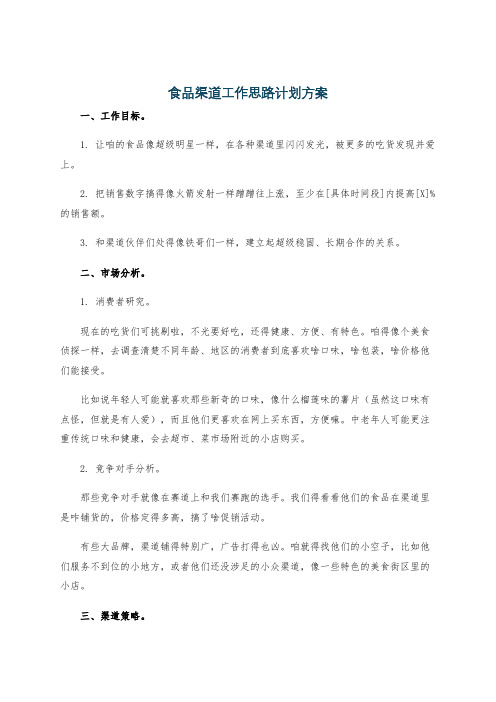 食品渠道工作思路计划方案

一、工作目标。

1. 让咱的食品像超级明星一样，在各种渠道里闪闪发光，被更多的吃货发现并爱上。

2. 把销售数字搞得像火箭发射一样蹭蹭往上涨，至少在[具体时间段]内提高[X]%的销售额。

3. 和渠道伙伴们处得像铁哥们一样，建立起超级稳固、长期合作的关系。

二、市场分析。

1. 消费者研究。

现在的吃货们可挑剔啦，不光要好吃，还得健康、方便、有特色。咱得像个美食侦探一样，去调查清楚不同年龄、地区的消费者到底喜欢啥口味，啥包装，啥价格他们能接受。

比如说年轻人可能就喜欢那些新奇的口味，像什么榴莲味的薯片（虽然这口味有点怪，但就是有人爱），而且他们更喜欢在网上买东西，方便嘛。中老年人可能更注重传统口味和健康，会去超市、菜市场附近的小店购买。

2. 竞争对手分析。

那些竞争对手就像在赛道上和我们赛跑的选手。我们得看看他们的食品在渠道里是咋铺货的，价格定得多高，搞了啥促销活动。

有些大品牌，渠道铺得特别广，广告打得也凶。咱就得找他们的小空子，比如他们服务不到位的小地方，或者他们还没涉足的小众渠道，像一些特色的美食街区里的小店。

三、渠道策略。